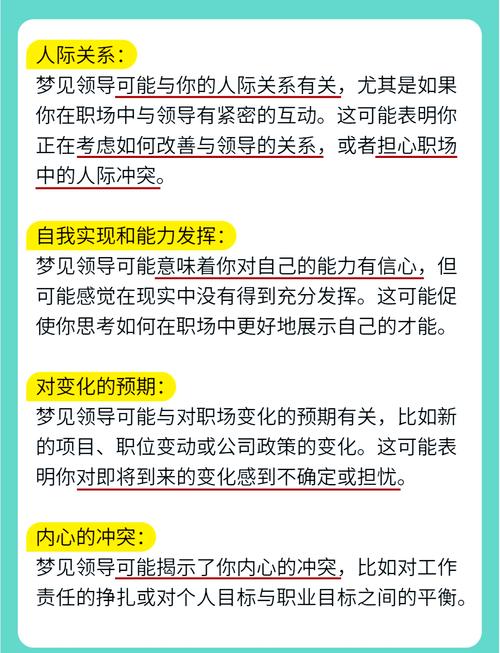 人际关系：
梦见领导可能与你的人际关系有关，尤其是如果你在职场中与领导有紧密的互动。这可能表明你正在考虑如何改善与领导的关系，或者担心职场中的人际冲突。

自我实现和能力发挥：
梦见领导可能意味着你对自己的能力有信心，但可能感觉在现实中没有得到充分发挥。这可能促使你思考如何在职场中更好地展示自己的才能。

对变化的预期：
梦见领导可能与对职场变化的预期有关，比如新的项目、职位变动或公司政策的变化。这可能表明你对即将到来的变化感到不确定或担忧。

内心的冲突：
梦见领导可能揭示了你内心的冲突，比如对工作责任的挣扎或对个人目标与职业目标之间的平衡。